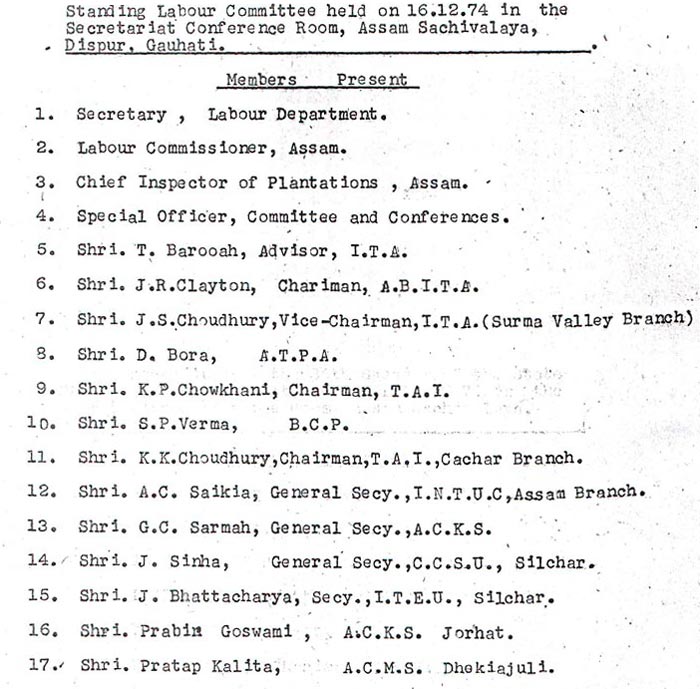 Standing Labour Committee held on 16.12.74 in the Secretariat Conference Room, Assam Sachivalaya, Dispur, Gauhati.

Members Present

1. Secretary , Labour Department.

2. Labour Commissioner, Assam.

3. Chief Inspector of Plantations , Assam.

4. Special Officer, Committee and Conferences.

5. Shri. T. Barooah, Advisor, I.T.A.

6. Shri. J.R.Clayton, Chariman, A.B.I.T.A.

7. Shri. J.S.Choudhury,Vice-Chairman,I.T.A.(Surma Valley Branch)

8. Shri. D. Bora, A.T.P.A.

9. Shri. K.P.Chowkhani, Chairman, T.A.I.

10. Shri. S.P.Verma, B.C.P.

11. Shri. K.K.Choudhury,Chairman,T.A.I.,Cachar Branch.

12. Shri. A.C. Saikia, General Secy.,I.N.T.U.C,Assam Branch.

13. Shri. G.C. Sarmah, General Secy.,A.C.K.S.

14. Shri. J. Sinha, General Secy.,C.C.S.U., Silchar.

15. Shri. J. Bhattacharya, Secy.,I.T.E.U., Silchar.

16. Shri. Prabin Goswami , A.C.K.S. Jorhat.

17. Shri. Pratap Kalita, A.C.M.S. Dhekiajuli.